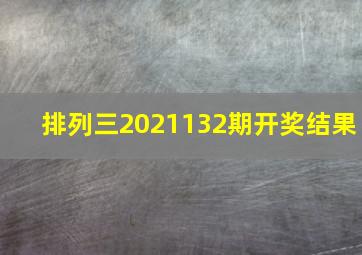 排列三2021132期开奖结果